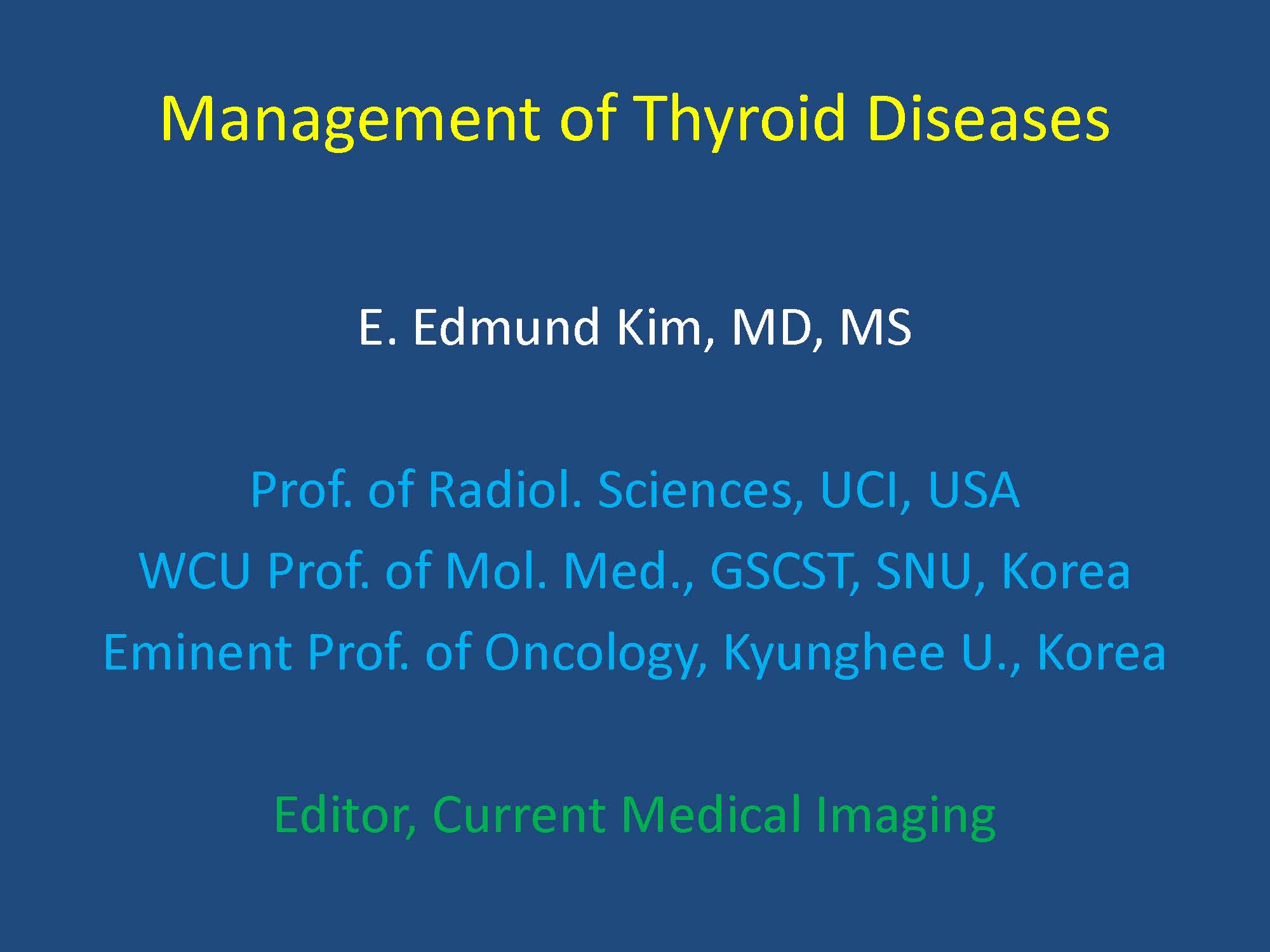 Management of Thyroid Diseases

E. Edmund Kim, MD, MS

Prof. of Radiol. Sciences, UCI, USA
WCU Prof. of Mol. Med., GSCST, SNU, Korea
Eminent Prof. of Oncology, Kyunghee U., Korea

Editor, Current Medical Imaging